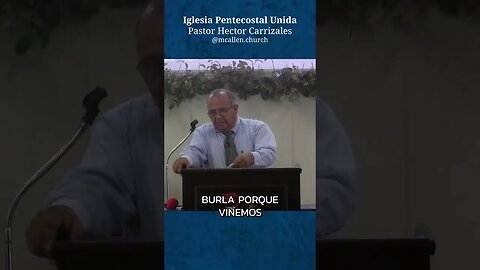 Iglesia Pentecostal Unida
Pastor Hector Carrizales
@mcallen.church

BURLA PORQUE
VIÑEMOS